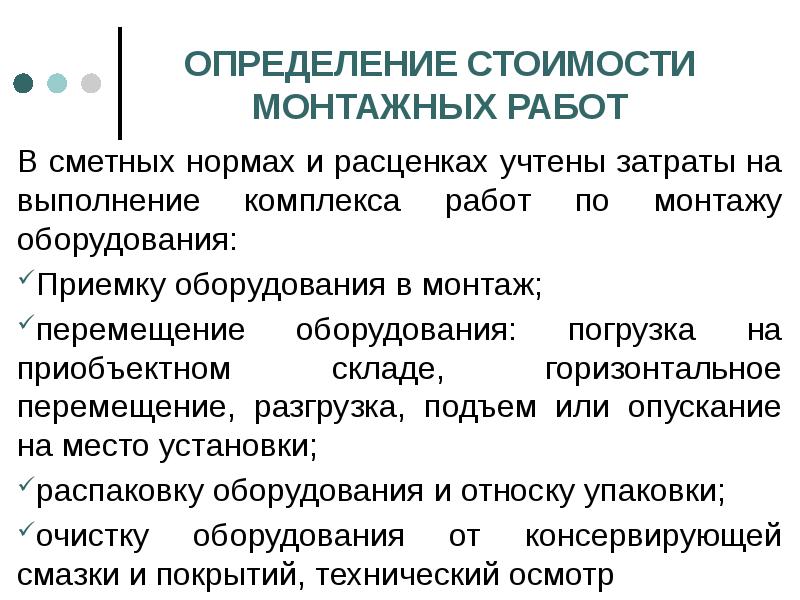 ОПРЕДЕЛЕНИЕ СТОИМОСТИ МОНТАЖНЫХ РАБОТ

В сметных нормах и расценках учтены затраты на выполнение комплекса работ по монтажу оборудования:

✓Приемку оборудования в монтаж;

✓перемещение оборудования: погрузка на приобъектном складе, горизонтальное перемещение, разгрузка, подъем или опускание на место установки;

✓распаковку оборудования и относку упаковки;

✓очистку оборудования от консервирующей смазки и покрытий, технический осмотр